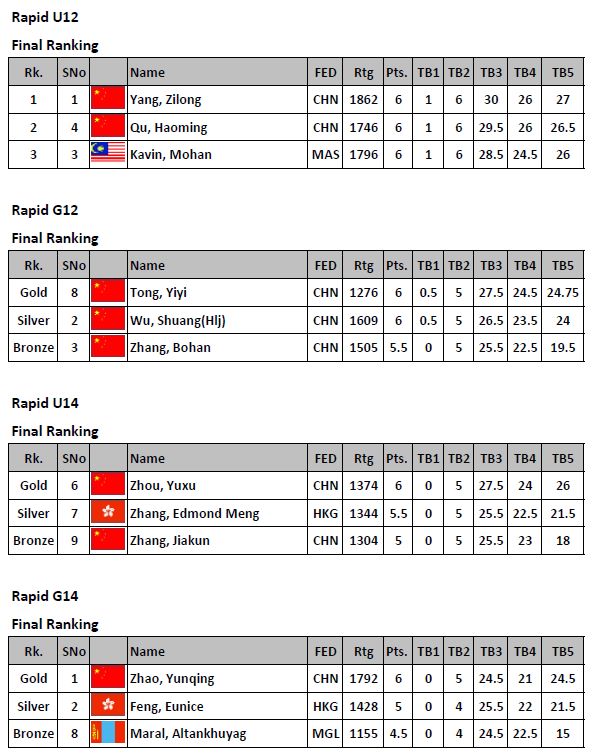 Rapid U12

Final Ranking

| Rk. | SNo | | Name | FED | Rtg | Pts. | TB1 | TB2 | TB3 | TB4 | TB5 |
|---|---|---|---|---|---|---|---|---|---|---|---|
| 1 | 1 | | Yang, Zilong | CHN | 1862 | 6 | 1 | 6 | 30 | 26 | 27 |
| 2 | 4 | | Qu, Haoming | CHN | 1746 | 6 | 1 | 6 | 29.5 | 26 | 26.5 |
| 3 | 3 | | Kavin, Mohan | MAS | 1796 | 6 | 1 | 6 | 28.5 | 24.5 | 26 |

Rapid G12

Final Ranking

| Rk. | SNo | | Name | FED | Rtg | Pts. | TB1 | TB2 | TB3 | TB4 | TB5 |
|---|---|---|---|---|---|---|---|---|---|---|---|
| Gold | 8 | | Tong, Yiyi | CHN | 1276 | 6 | 0.5 | 5 | 27.5 | 24.5 | 24.75 |
| Silver | 2 | | Wu, Shuang(Hlj) | CHN | 1609 | 6 | 0.5 | 5 | 26.5 | 23.5 | 24 |
| Bronze | 3 | | Zhang, Bohan | CHN | 1505 | 5.5 | 0 | 5 | 25.5 | 22.5 | 19.5 |

Rapid U14

Final Ranking

| Rk. | SNo | | Name | FED | Rtg | Pts. | TB1 | TB2 | TB3 | TB4 | TB5 |
|---|---|---|---|---|---|---|---|---|---|---|---|
| Gold | 6 | | Zhou, Yuxu | CHN | 1374 | 6 | 0 | 5 | 27.5 | 24 | 26 |
| Silver | 7 | | Zhang, Edmond Meng | HKG | 1344 | 5.5 | 0 | 5 | 25.5 | 22.5 | 21.5 |
| Bronze | 9 | | Zhang, Jiakun | CHN | 1304 | 5 | 0 | 5 | 25.5 | 23 | 18 |

Rapid G14

Final Ranking

| Rk. | SNo | | Name | FED | Rtg | Pts. | TB1 | TB2 | TB3 | TB4 | TB5 |
|---|---|---|---|---|---|---|---|---|---|---|---|
| Gold | 1 | | Zhao, Yunqing | CHN | 1792 | 6 | 0 | 5 | 24.5 | 21 | 24.5 |
| Silver | 2 | | Feng, Eunice | HKG | 1428 | 5 | 0 | 4 | 25.5 | 22 | 21.5 |
| Bronze | 8 | | Maral, Altankhuyag | MGL | 1155 | 4.5 | 0 | 4 | 24.5 | 22.5 | 15 |